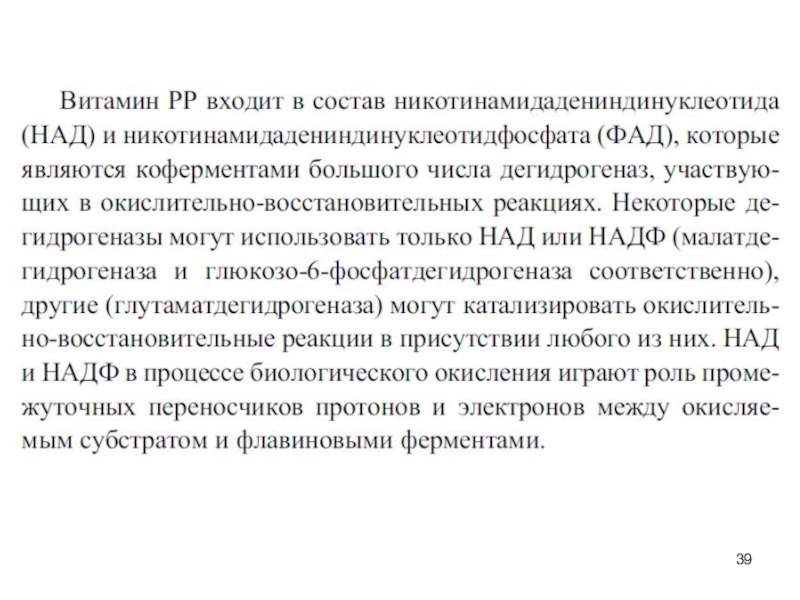 Витамин РР входит в состав никотинамидадениндинуклеотида (НАД) и никотинамидадениндинуклеотидфосфата (ФАД), которые являются коферментами большого числа дегидрогеназ, участвующих в окислительно-восстановительных реакциях. Некоторые дегидрогеназы могут использовать только НАД или НАДФ (малатдегидрогеназа и глюкозо-6-фосфатдегидрогеназа соответственно), другие (глутаматдегидрогеназа) могут катализировать окислительно-восстановительные реакции в присутствии любого из них. НАД и НАДФ в процессе биологического окисления играют роль промежуточных переносчиков протонов и электронов между окисляемым субстратом и флавиновыми ферментами.

39